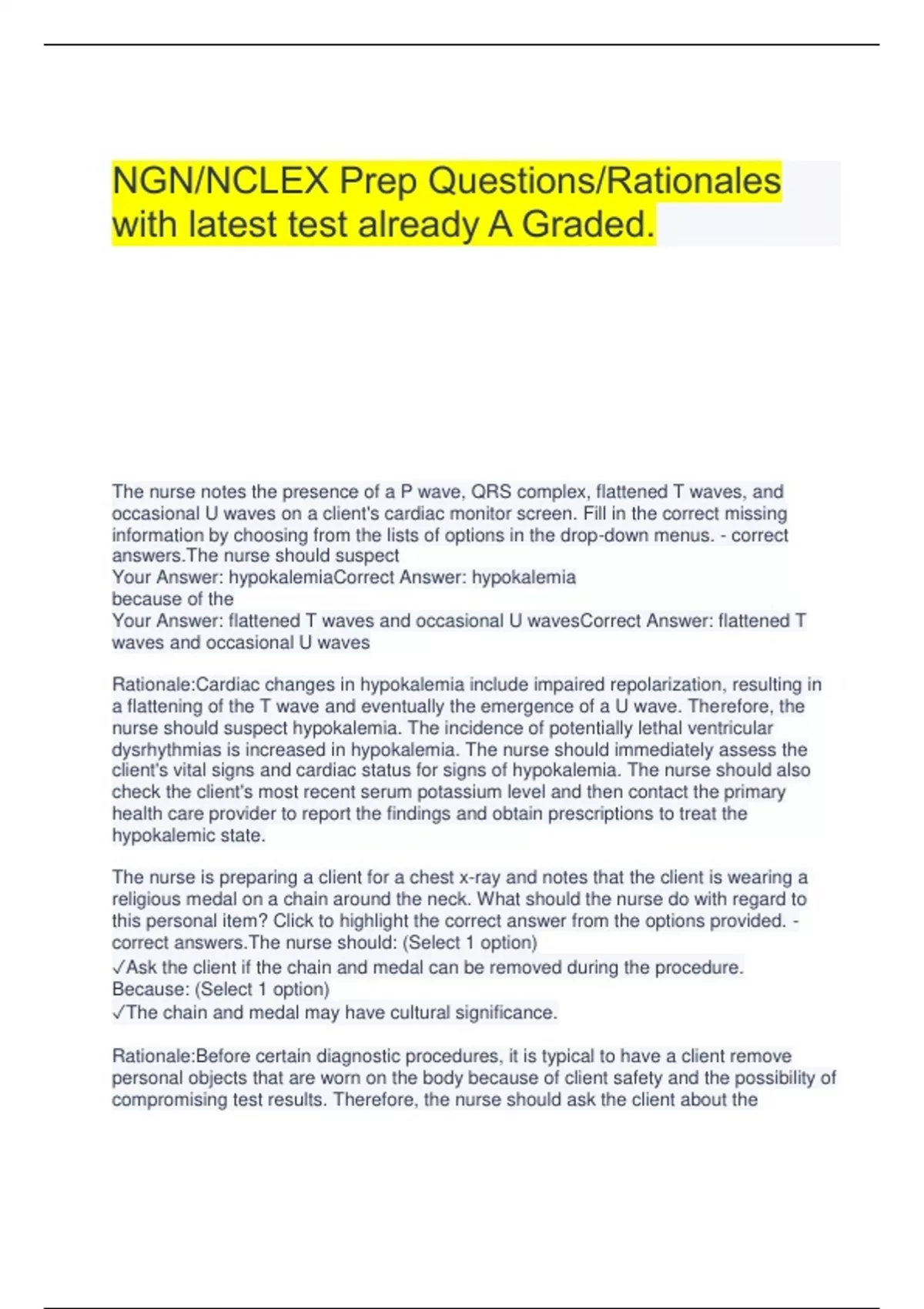 NGN/NCLEX Prep Questions/Rationales with latest test already A Graded.

The nurse notes the presence of a P wave, QRS complex, flattened T waves, and occasional U waves on a client's cardiac monitor screen. Fill in the correct missing information by choosing from the lists of options in the drop-down menus. - correct answers.The nurse should suspect
Your Answer: hypokalemiaCorrect Answer: hypokalemia
because of the
Your Answer: flattened T waves and occasional U wavesCorrect Answer: flattened T waves and occasional U waves

Rationale:Cardiac changes in hypokalemia include impaired repolarization, resulting in a flattening of the T wave and eventually the emergence of a U wave. Therefore, the nurse should suspect hypokalemia. The incidence of potentially lethal ventricular dysrhythmias is increased in hypokalemia. The nurse should immediately assess the client's vital signs and cardiac status for signs of hypokalemia. The nurse should also check the client's most recent serum potassium level and then contact the primary health care provider to report the findings and obtain prescriptions to treat the hypokalemic state.

The nurse is preparing a client for a chest x-ray and notes that the client is wearing a religious medal on a chain around the neck. What should the nurse do with regard to this personal item? Click to highlight the correct answer from the options provided. - correct answers.The nurse should: (Select 1 option)
✓Ask the client if the chain and medal can be removed during the procedure.
Because: (Select 1 option)
✓The chain and medal may have cultural significance.

Rationale:Before certain diagnostic procedures, it is typical to have a client remove personal objects that are worn on the body because of client safety and the possibility of compromising test results. Therefore, the nurse should ask the client about the